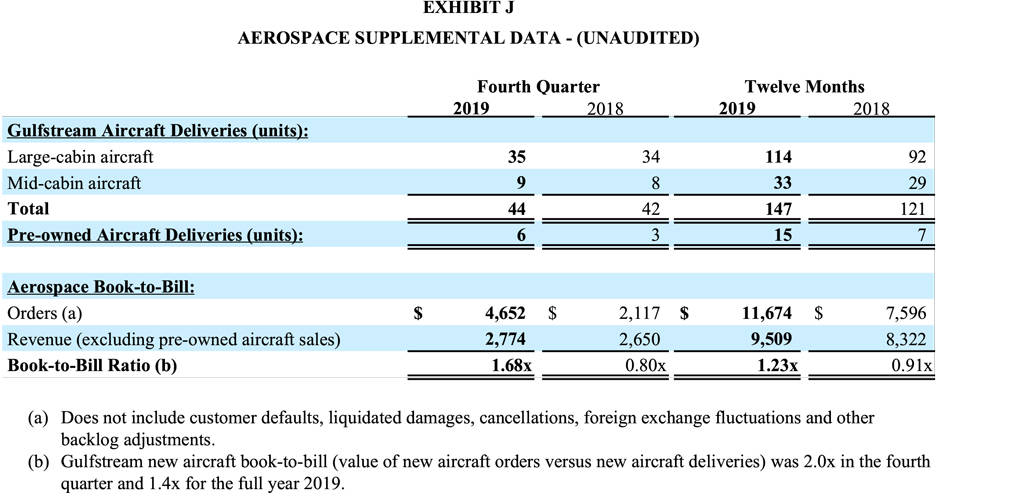 EXHIBIT J

AEROSPACE SUPPLEMENTAL DATA - (UNAUDITED)

| | Fourth Quarter 2019 | Fourth Quarter 2018 | Twelve Months 2019 | Twelve Months 2018 |
|---|---|---|---|---|
| Gulfstream Aircraft Deliveries (units): | | | | |
| Large-cabin aircraft | 35 | 34 | 114 | 92 |
| Mid-cabin aircraft | 9 | 8 | 33 | 29 |
| Total | 44 | 42 | 147 | 121 |
| Pre-owned Aircraft Deliveries (units): | 6 | 3 | 15 | 7 |
| | | | | |
| Aerospace Book-to-Bill: | | | | |
| Orders (a) | $ 4,652 | $ 2,117 | $ 11,674 | $ 7,596 |
| Revenue (excluding pre-owned aircraft sales) | 2,774 | 2,650 | 9,509 | 8,322 |
| Book-to-Bill Ratio (b) | 1.68x | 0.80x | 1.23x | 0.91x |

(a) Does not include customer defaults, liquidated damages, cancellations, foreign exchange fluctuations and other backlog adjustments.
(b) Gulfstream new aircraft book-to-bill (value of new aircraft orders versus new aircraft deliveries) was 2.0x in the fourth quarter and 1.4x for the full year 2019.